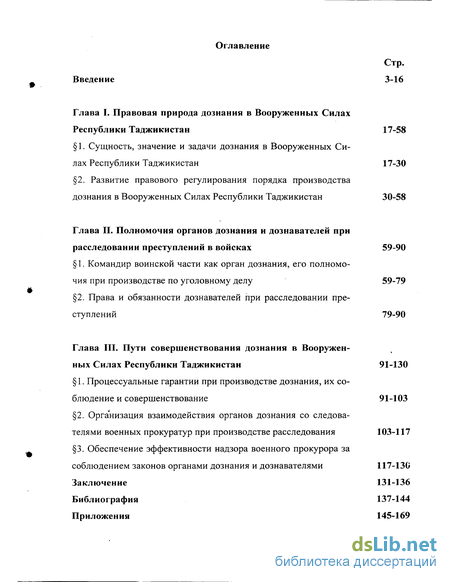 Оглавление

Стр.

Введение 3-16

Глава I. Правовая природа дознания в Вооруженных Силах Республики Таджикистан 17-58

§1. Сущность, значение и задачи дознания в Вооруженных Силах Республики Таджикистан 17-30

§2. Развитие правового регулирования порядка производства дознания в Вооруженных Силах Республики Таджикистан 30-58

Глава II. Полномочия органов дознания и дознавателей при расследовании преступлений в войсках 59-90

§1. Командир воинской части как орган дознания, его полномочия при производстве по уголовному делу 59-79

§2. Права и обязанности дознавателей при расследовании преступлений 79-90

Глава III. Пути совершенствования дознания в Вооруженных Силах Республики Таджикистан 91-130

§1. Процессуальные гарантии при производстве дознания, их соблюдение и совершенствование 91-103

§2. Организация взаимодействия органов дознания со следователями военных прокуратур при производстве расследования 103-117

§3. Обеспечение эффективности надзора военного прокурора за соблюдением законов органами дознания и дознавателями 117-130

Заключение 131-136

Библиография 137-144

Приложения 145-169

dsLib.net
библиотека диссертаций